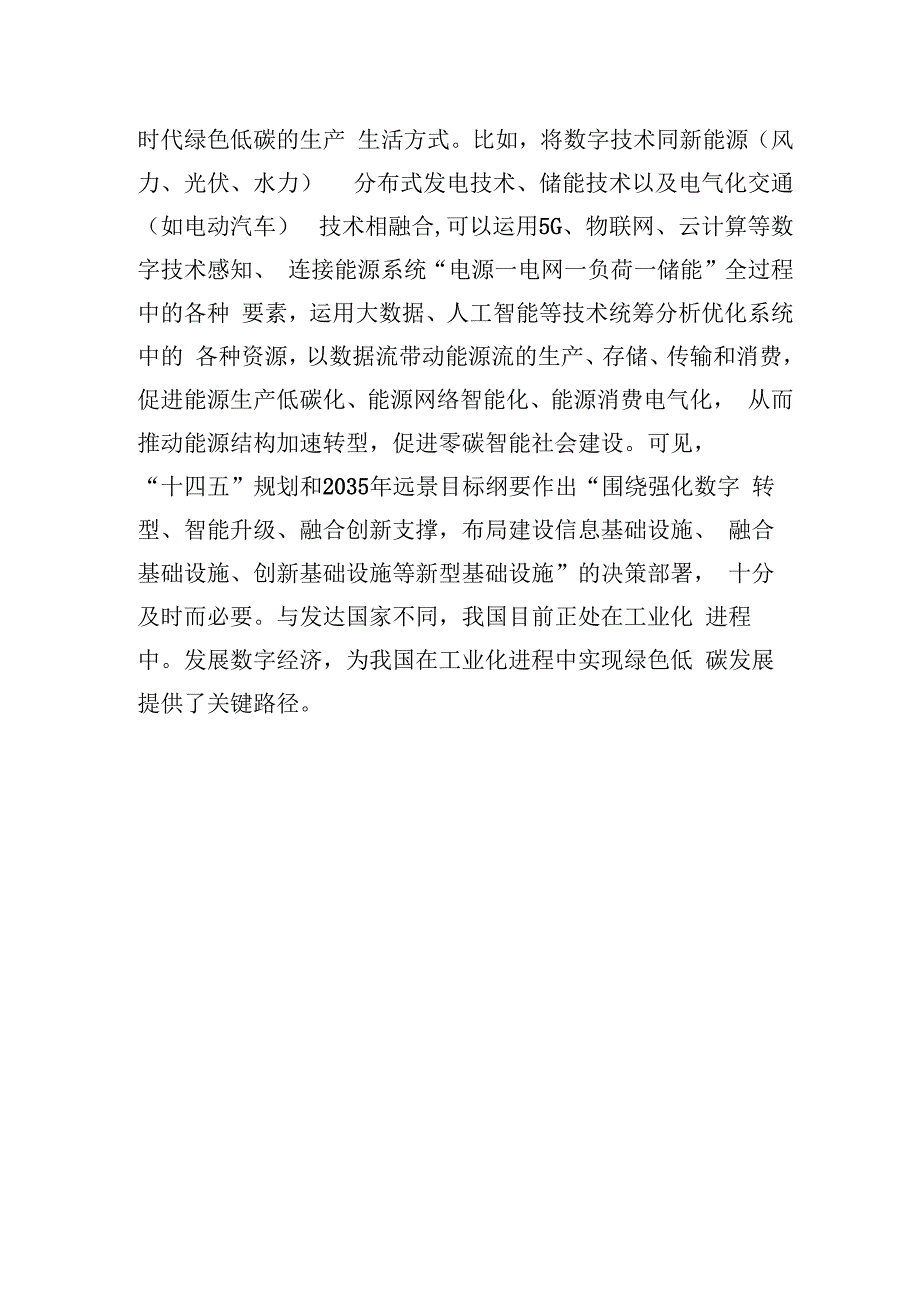 时代绿色低碳的生产 生活方式。比如，将数字技术同新能源（风力、光伏、水力） 分布式发电技术、储能技术以及电气化交通（如电动汽车） 技术相融合,可以运用5G、物联网、云计算等数字技术感知、 连接能源系统“电源一电网一负荷一储能”全过程中的各种 要素，运用大数据、人工智能等技术统筹分析优化系统中的 各种资源，以数据流带动能源流的生产、存储、传输和消费，促进能源生产低碳化、能源网络智能化、能源消费电气化， 从而推动能源结构加速转型，促进零碳智能社会建设。可见，“十四五”规划和2035年远景目标纲要作出“围绕强化数字 转型、智能升级、融合创新支撑，布局建设信息基础设施、 融合基础设施、创新基础设施等新型基础设施”的决策部署， 十分及时而必要。与发达国家不同，我国目前正处在工业化 进程中。发展数字经济，为我国在工业化进程中实现绿色低 碳发展提供了关键路径。